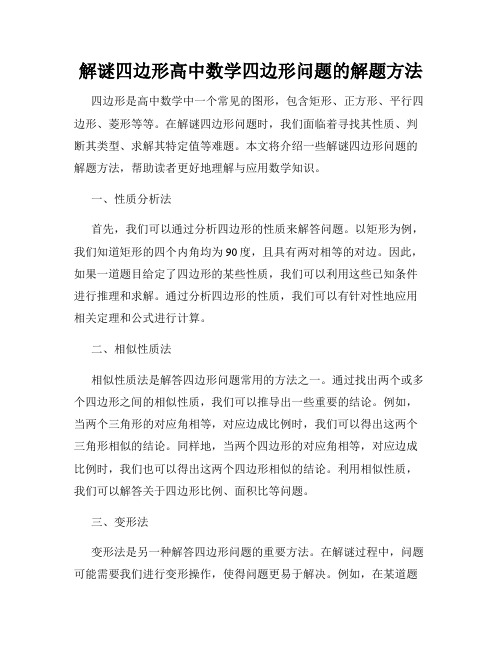 解谜四边形高中数学四边形问题的解题方法

四边形是高中数学中一个常见的图形，包含矩形、正方形、平行四边形、菱形等等。在解谜四边形问题时，我们面临着寻找其性质、判断其类型、求解其特定值等难题。本文将介绍一些解谜四边形问题的解题方法，帮助读者更好地理解与应用数学知识。

一、性质分析法

首先，我们可以通过分析四边形的性质来解答问题。以矩形为例，我们知道矩形的四个内角均为90度，且具有两对相等的对边。因此，如果一道题目给定了四边形的某些性质，我们可以利用这些已知条件进行推理和求解。通过分析四边形的性质，我们可以有针对性地应用相关定理和公式进行计算。

二、相似性质法

相似性质法是解答四边形问题常用的方法之一。通过找出两个或多个四边形之间的相似性质，我们可以推导出一些重要的结论。例如，当两个三角形的对应角相等，对应边成比例时，我们可以得出这两个三角形相似的结论。同样地，当两个四边形的对应角相等，对应边成比例时，我们也可以得出这两个四边形相似的结论。利用相似性质，我们可以解答关于四边形比例、面积比等问题。

三、变形法

变形法是另一种解答四边形问题的重要方法。在解谜过程中，问题可能需要我们进行变形操作，使得问题更易于解决。例如，在某道题